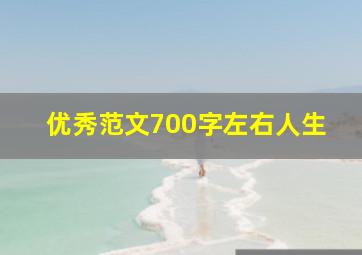 优秀范文700字左右人生